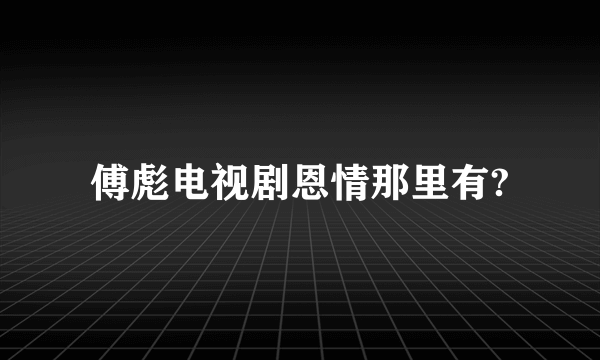 傅彪电视剧恩情那里有?